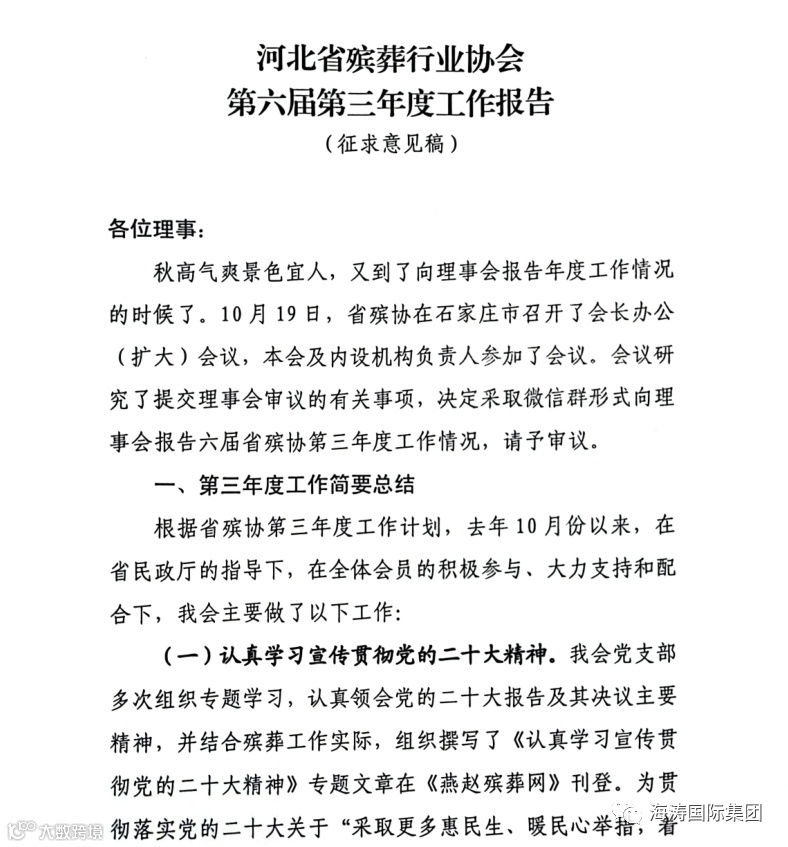 河北省殡葬行业协会
第六届第三年度工作报告
（征求意见稿）

各位理事：

秋高气爽景色宜人，又到了向理事会报告年度工作情况的时候了。10月19日，省殡协在石家庄市召开了会长办公（扩大）会议，本会及内设机构负责人参加了会议。会议研究了提交理事会审议的有关事项，决定采取微信群形式向理事会报告六届省殡协第三年度工作情况，请予审议。

一、第三年度工作简要总结

根据省殡协第三年度工作计划，去年10月份以来，在省民政厅的指导下，在全体会员的积极参与、大力支持和配合下，我会主要做了以下工作：

（一）认真学习宣传贯彻党的二十大精神。我会党支部多次组织专题学习，认真领会党的二十大报告及其决议主要精神，并结合殡葬工作实际，组织撰写了《认真学习宣传贯彻党的二十大精神》专题文章在《燕赵殡葬网》刊登。为贯彻落实党的二十大关于“采取更多惠民生、暖民心举措，着

大数跨境

海涛国际集团